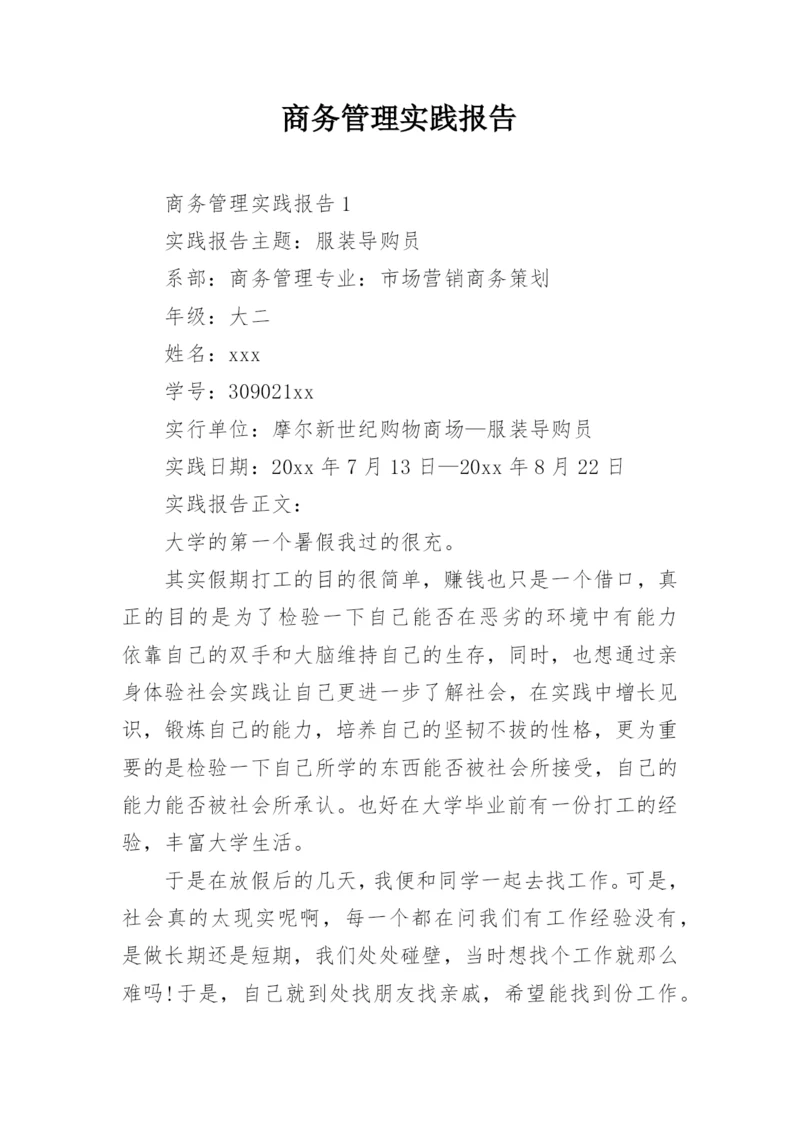 商务管理实践报告

商务管理实践报告1

实践报告主题：服装导购员

系部：商务管理专业：市场营销商务策划

年级：大二

姓名：xxx

学号：309021xx

实行单位：摩尔新世纪购物商场—服装导购员

实践日期：20xx年7月13日—20xx年8月22日

实践报告正文：

大学的第一个暑假我过的很充。

其实假期打工的目的很简单，赚钱也只是一个借口，真正的目的是为了检验一下自己能否在恶劣的环境中有能力依靠自己的双手和大脑维持自己的生存，同时，也想通过亲身体验社会实践让自己更进一步了解社会，在实践中增长见识，锻炼自己的能力，培养自己的坚韧不拔的性格，更为重要的是检验一下自己所学的东西能否被社会所接受，自己的能力能否被社会所承认。也好在大学毕业前有一份打工的经验，丰富大学生活。

于是在放假后的几天，我便和同学一起去找工作。可是，社会真的太现实呢啊，每一个都在问我们有工作经验没有，是做长期还是短期，我们处处碰壁，当时想找个工作就那么难吗!于是，自己就到处找朋友找亲戚，希望能找到份工作。